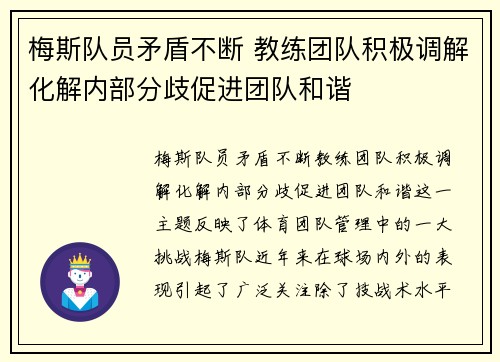 梅斯队员矛盾不断 教练团队积极调解化解内部分歧促进团队和谐

梅斯队员矛盾不断教练团队积极调解化解内部分歧促进团队和谐这一主题反映了体育团队管理中的一大挑战梅斯队近年来在球场内外的表现引起了广泛关注除了技战术水平